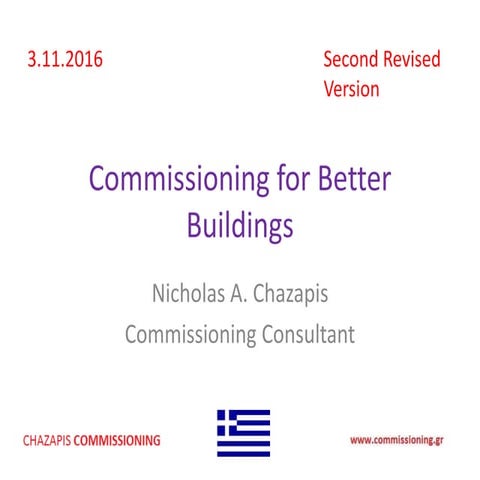 3.11.2016

Second Revised Version

Commissioning for Better Buildings

Nicholas A. Chazapis

Commissioning Consultant

CHAZAPIS COMMISSIONING

www.commissioning.gr